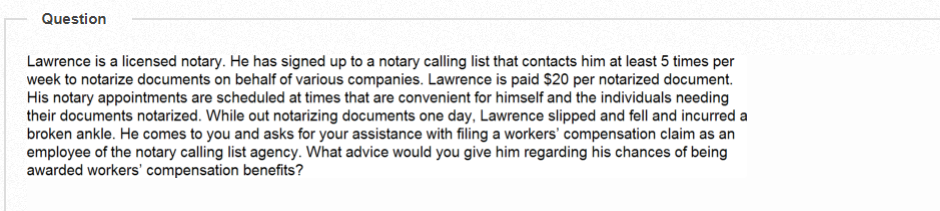 Question

Lawrence is a licensed notary. He has signed up to a notary calling list that contacts him at least 5 times per week to notarize documents on behalf of various companies. Lawrence is paid \$20 per notarized document. His notary appointments are scheduled at times that are convenient for himself and the individuals needing their documents notarized. While out notarizing documents one day, Lawrence slipped and fell and incurred a broken ankle. He comes to you and asks for your assistance with filing a workers' compensation claim as an employee of the notary calling list agency. What advice would you give him regarding his chances of being awarded workers' compensation benefits?